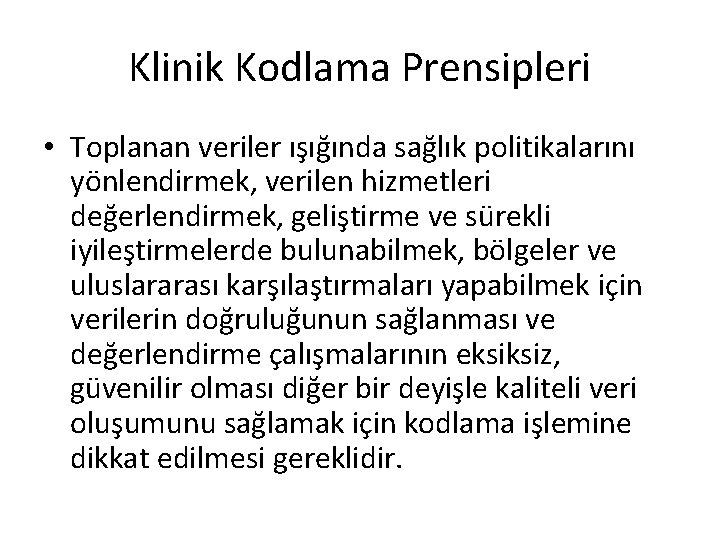 Klinik Kodlama Prensipleri

• Toplanan veriler ışığında sağlık politikalarını yönlendirmek, verilen hizmetleri değerlendirmek, geliştirme ve sürekli iyileştirmelerde bulunabilmek, bölgeler ve uluslararası karşılaştırmaları yapabilmek için verilerin doğruluğunun sağlanması ve değerlendirme çalışmalarının eksiksiz, güvenilir olması diğer bir deyişle kaliteli veri oluşumunu sağlamak için kodlama işlemine dikkat edilmesi gereklidir.